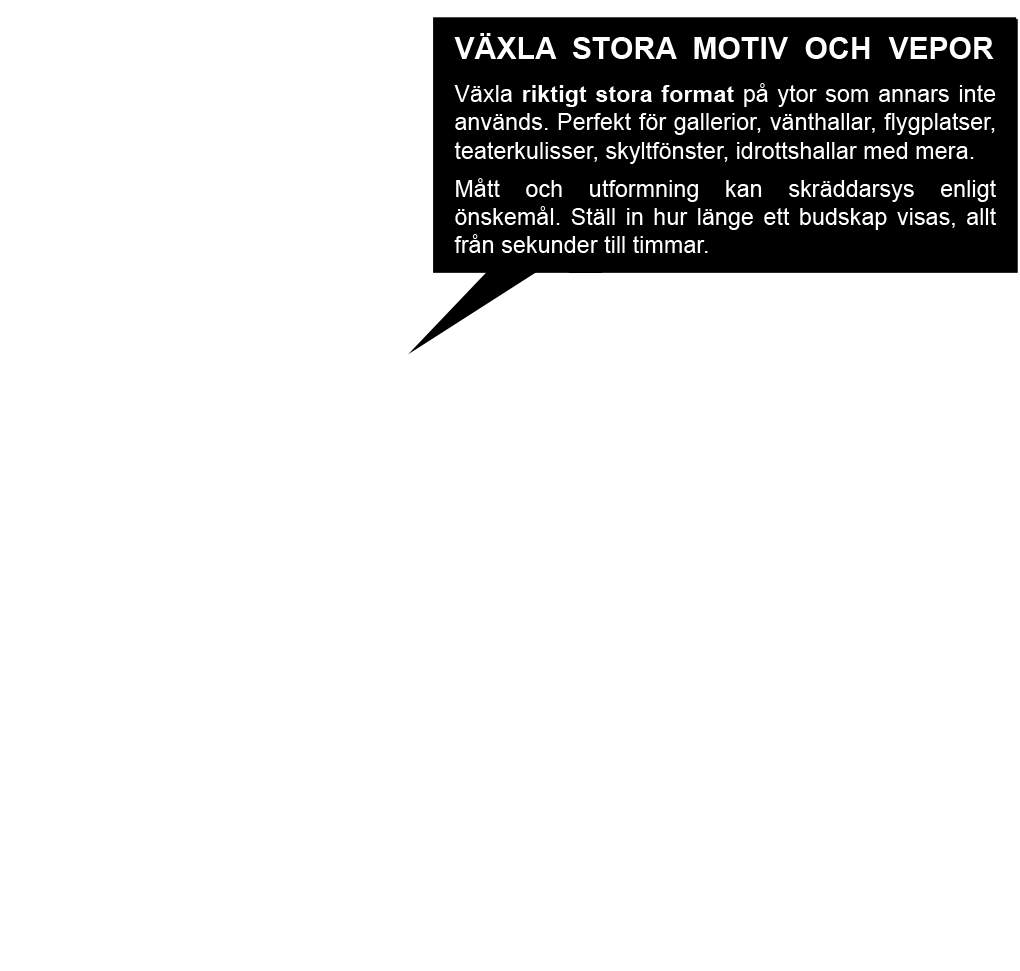 VÄXLA STORA MOTIV OCH VEPOR

Växla riktigt stora format på ytor som annars inte används. Perfekt för gallerior, vänthallar, flygplatser, teaterkulisser, skyltfönster, idrottshallar med mera.

Mått och utformning kan skräddarsys enligt önskemål. Ställ in hur länge ett budskap visas, allt från sekunder till timmar.